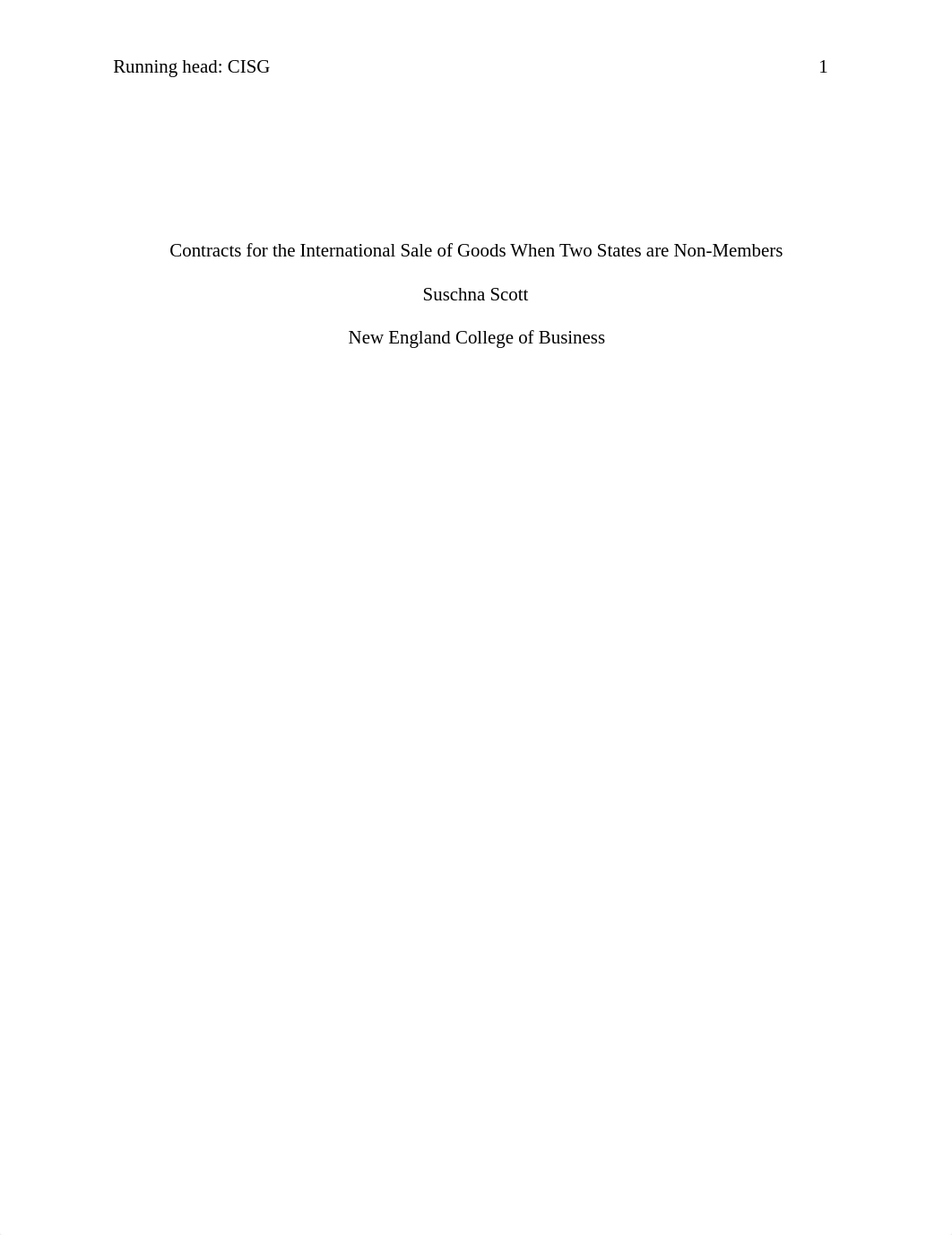 Running head: CISG 1

Contracts for the International Sale of Goods When Two States are Non-Members

Suschna Scott

New England College of Business